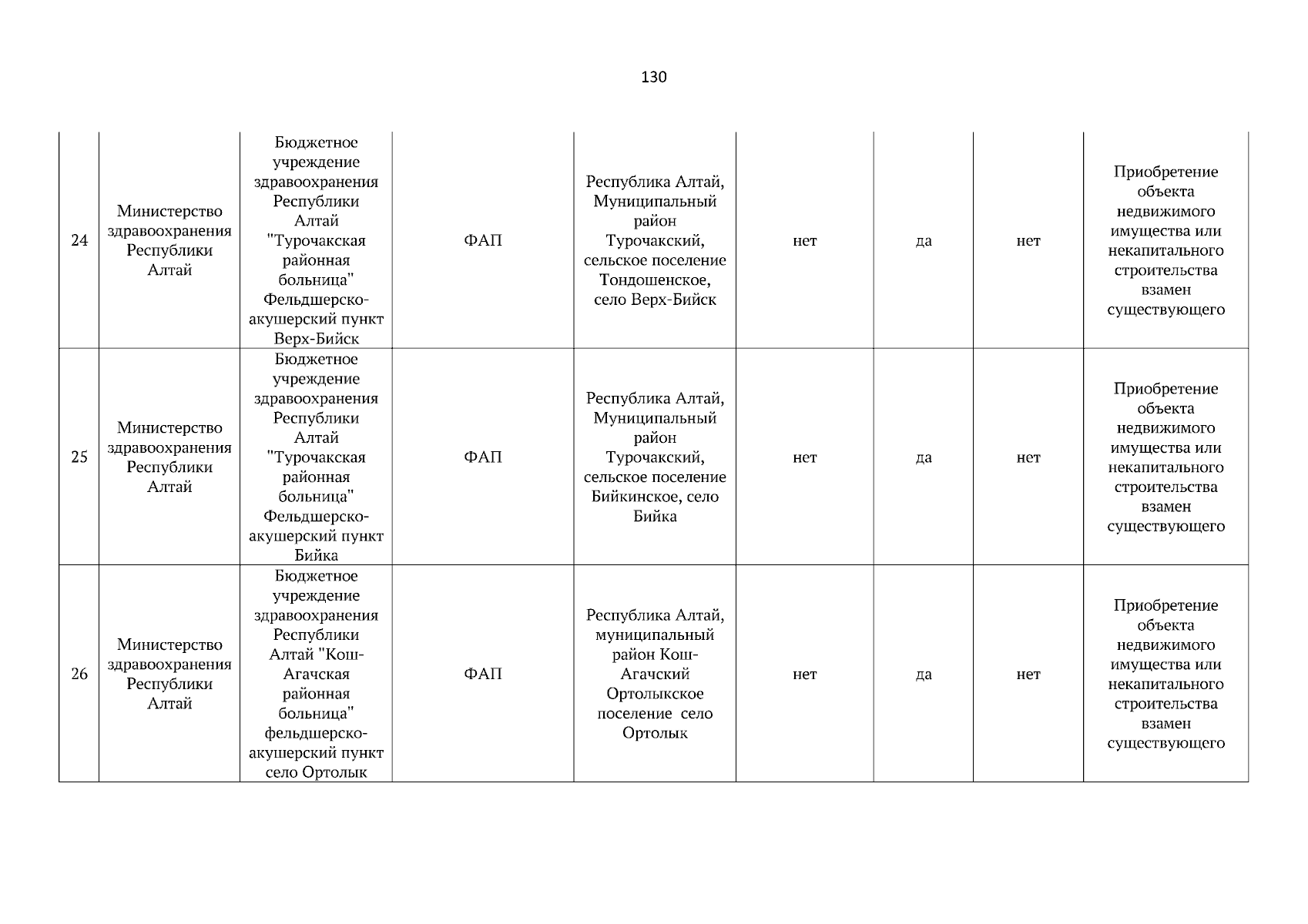 130

| 24 | Министерство здравоохранения Республики Алтай | Бюджетное учреждение здравоохранения Республики Алтай "Турочакская районная больница" Фельдшерско-акушерский пункт Верх-Бийск | ФАП | Республика Алтай, Муниципальный район Турочакский, сельское поселение Тондошенское, село Верх-Бийск | нет | да | нет | Приобретение объекта недвижимого имущества или некапитального строительства взамен существующего |
|---|---|---|---|---|---|---|---|---|
| 25 | Министерство здравоохранения Республики Алтай | Бюджетное учреждение здравоохранения Республики Алтай "Турочакская районная больница" Фельдшерско-акушерский пункт Бийка | ФАП | Республика Алтай, Муниципальный район Турочакский, сельское поселение Бийкинское, село Бийка | нет | да | нет | Приобретение объекта недвижимого имущества или некапитального строительства взамен существующего |
| 26 | Министерство здравоохранения Республики Алтай | Бюджетное учреждение здравоохранения Республики Алтай "Кош-Агачская районная больница" фельдшерско-акушерский пункт село Ортолык | ФАП | Республика Алтай, муниципальный район Кош-Агачский Ортолыкское поселение село Ортолык | нет | да | нет | Приобретение объекта недвижимого имущества или некапитального строительства взамен существующего |